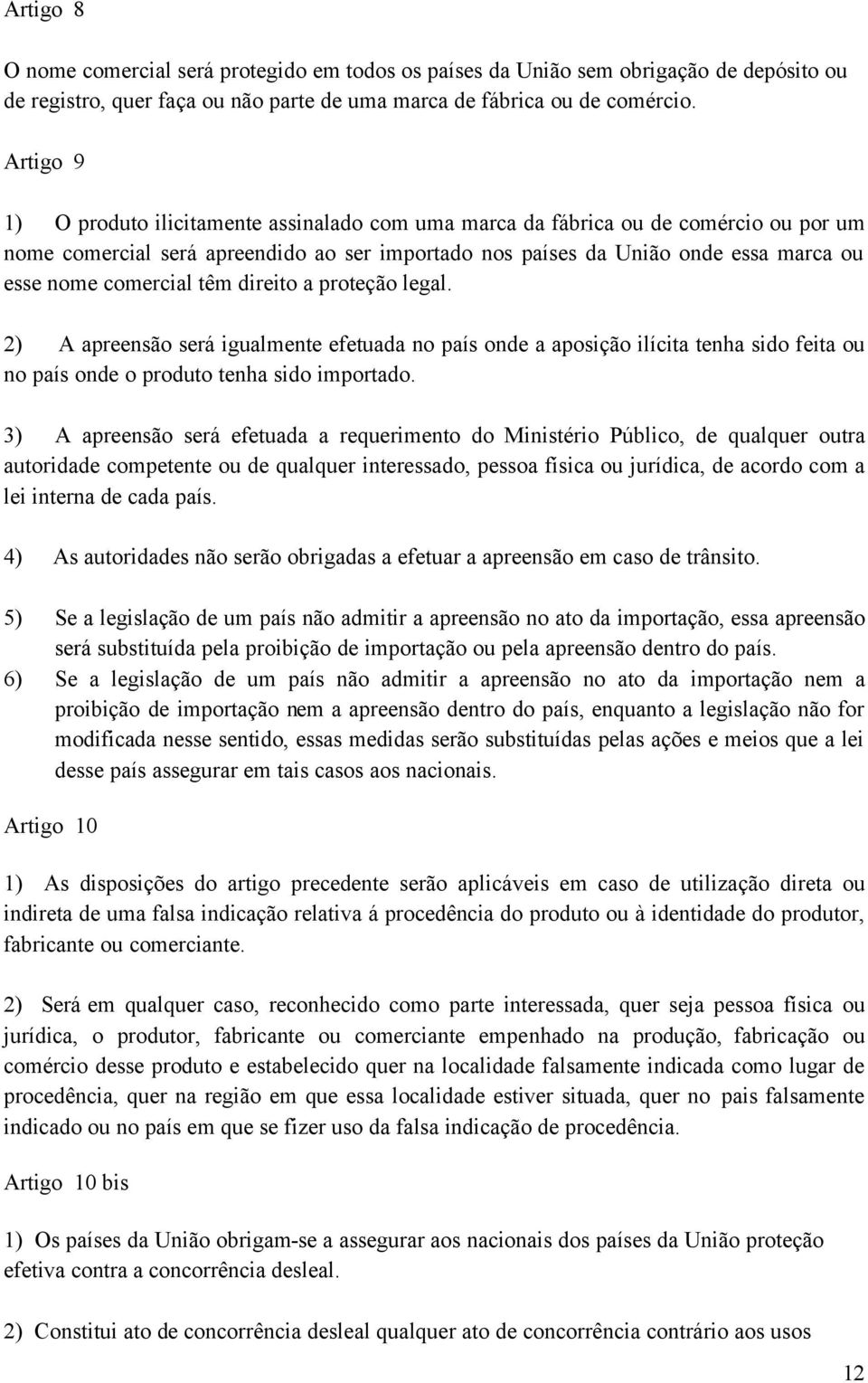 Artigo 8

O nome comercial será protegido em todos os países da União sem obrigação de depósito ou de registro, quer faça ou não parte de uma marca de fábrica ou de comércio.

Artigo 9

1) O produto ilicitamente assinalado com uma marca da fábrica ou de comércio ou por um nome comercial será apreendido ao ser importado nos países da União onde essa marca ou esse nome comercial têm direito a proteção legal.

2) A apreensão será igualmente efetuada no país onde a aposição ilícita tenha sido feita ou no país onde o produto tenha sido importado.

3) A apreensão será efetuada a requerimento do Ministério Público, de qualquer outra autoridade competente ou de qualquer interessado, pessoa física ou jurídica, de acordo com a lei interna de cada país.

4) As autoridades não serão obrigadas a efetuar a apreensão em caso de trânsito.

5) Se a legislação de um país não admitir a apreensão no ato da importação, essa apreensão será substituída pela proibição de importação ou pela apreensão dentro do país.
6) Se a legislação de um país não admitir a apreensão no ato da importação nem a proibição de importação nem a apreensão dentro do país, enquanto a legislação não for modificada nesse sentido, essas medidas serão substituídas pelas ações e meios que a lei desse país assegurar em tais casos aos nacionais.

Artigo 10

1) As disposições do artigo precedente serão aplicáveis em caso de utilização direta ou indireta de uma falsa indicação relativa á procedência do produto ou à identidade do produtor, fabricante ou comerciante.

2) Será em qualquer caso, reconhecido como parte interessada, quer seja pessoa física ou jurídica, o produtor, fabricante ou comerciante empenhado na produção, fabricação ou comércio desse produto e estabelecido quer na localidade falsamente indicada como lugar de procedência, quer na região em que essa localidade estiver situada, quer no pais falsamente indicado ou no país em que se fizer uso da falsa indicação de procedência.

Artigo 10 bis

1) Os países da União obrigam-se a assegurar aos nacionais dos países da União proteção efetiva contra a concorrência desleal.

2) Constitui ato de concorrência desleal qualquer ato de concorrência contrário aos usos

12